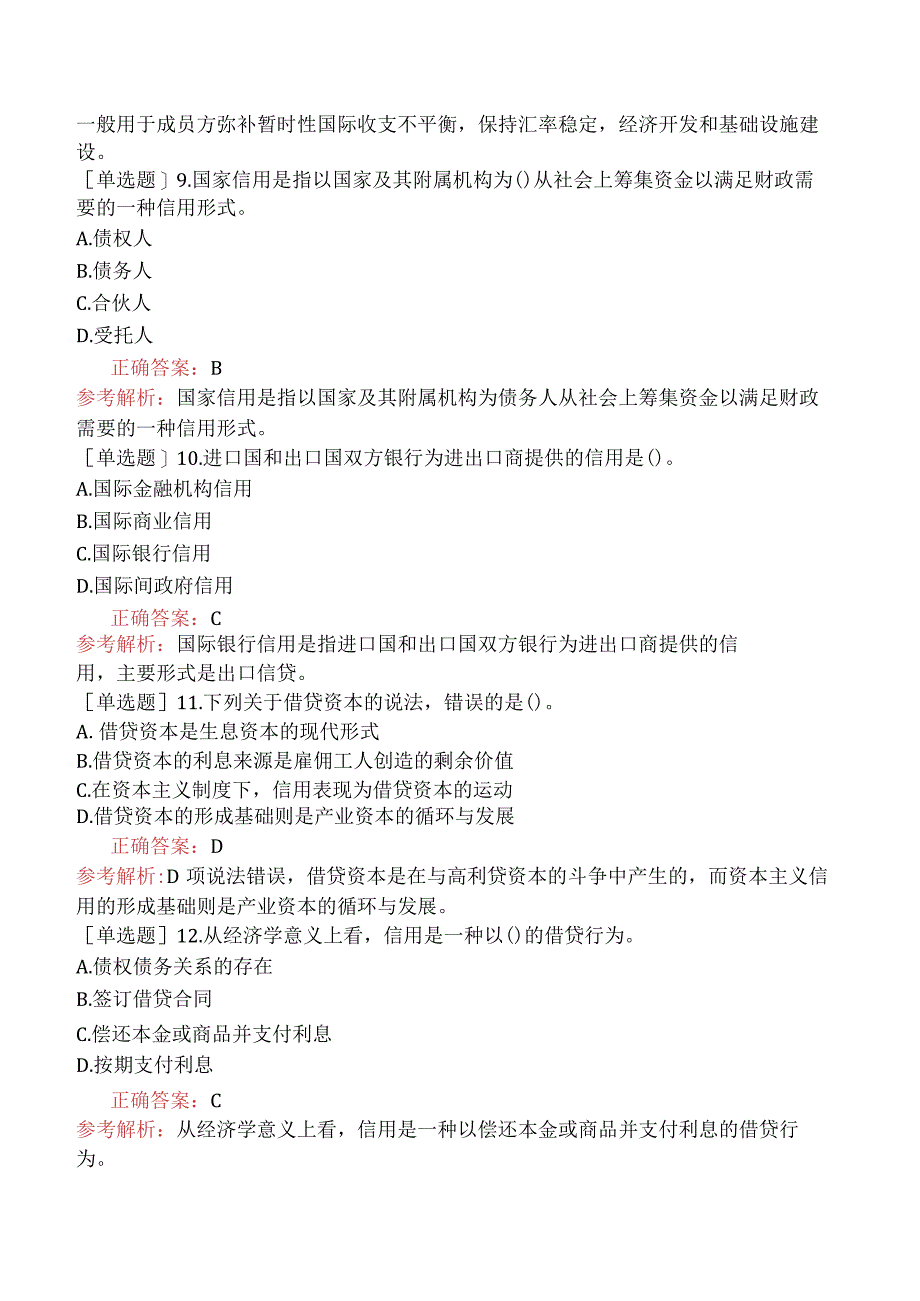 一般用于成员方弥补暂时性国际收支不平衡，保持汇率稳定，经济开发和基础设施建设。

［单选题］9.国家信用是指以国家及其附属机构为()从社会上筹集资金以满足财政需要的一种信用形式。

A.债权人

B.债务人

C.合伙人

D.受托人

正确答案：B

参考解析：国家信用是指以国家及其附属机构为债务人从社会上筹集资金以满足财政需要的一种信用形式。

［单选题］10.进口国和出口国双方银行为进出口商提供的信用是()。

A.国际金融机构信用

B.国际商业信用

C.国际银行信用

D.国际间政府信用

正确答案：C

参考解析：国际银行信用是指进口国和出口国双方银行为进出口商提供的信用，主要形式是出口信贷。

［单选题］11.下列关于借贷资本的说法，错误的是()。

A. 借贷资本是生息资本的现代形式

B.借贷资本的利息来源是雇佣工人创造的剩余价值

C.在资本主义制度下，信用表现为借贷资本的运动

D.借贷资本的形成基础则是产业资本的循环与发展

正确答案：D

参考解析:D 项说法错误，借贷资本是在与高利贷资本的斗争中产生的，而资本主义信用的形成基础则是产业资本的循环与发展。

［单选题］12.从经济学意义上看，信用是一种以()的借贷行为。

A.债权债务关系的存在

B.签订借贷合同

C.偿还本金或商品并支付利息

D.按期支付利息

正确答案：C

参考解析：从经济学意义上看，信用是一种以偿还本金或商品并支付利息的借贷行为。